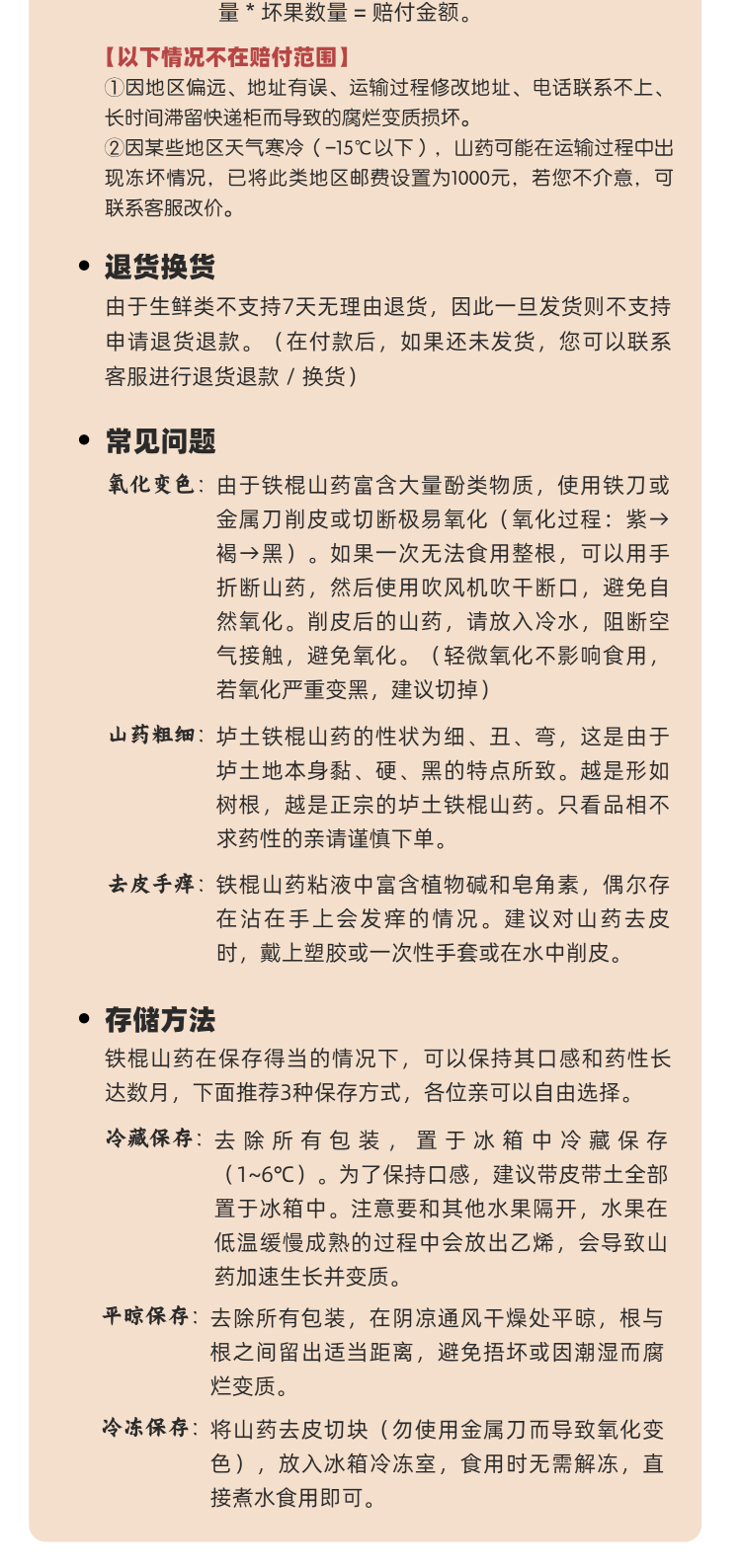 量 * 坏果数量 = 赔付金额。

【以下情况不在赔付范围】
①因地区偏远、地址有误、运输过程修改地址、电话联系不上、长时间滞留快递柜而导致的腐烂变质损坏。
②因某些地区天气寒冷（-15℃以下），山药可能在运输过程中出现冻坏情况，已将此类地区邮费设置为1000元，若您不介意，可联系客服改价。

• 退货换货
由于生鲜类不支持7天无理由退货，因此一旦发货则不支持申请退货退款。（在付款后，如果还未发货，您可以联系客服进行退货退款 / 换货）

• 常见问题
氧化变色：由于铁棍山药富含大量酚类物质，使用铁刀或金属刀削皮或切断极易氧化（氧化过程：紫→褐→黑）。如果一次无法食用整根，可以用手折断山药，然后使用吹风机吹干断口，避免自然氧化。削皮后的山药，请放入冷水，阻断空气接触，避免氧化。（轻微氧化不影响食用，若氧化严重变黑，建议切掉）

山药粗细：垆土铁棍山药的性状为细、丑、弯，这是由于垆土地本身黏、硬、黑的特点所致。越是形如树根，越是正宗的垆土铁棍山药。只看品相不求药性的亲请谨慎下单。

去皮手痒：铁棍山药粘液中富含植物碱和皂角素，偶尔存在沾在手上会发痒的情况。建议对山药去皮时，戴上塑胶或一次性手套或在水中削皮。

• 存储方法
铁棍山药在保存得当的情况下，可以保持其口感和药性长达数月，下面推荐3种保存方式，各位亲可以自由选择。

冷藏保存：去除所有包装，置于冰箱中冷藏保存（1~6℃）。为了保持口感，建议带皮带土全部置于冰箱中。注意要和其他水果隔开，水果在低温缓慢成熟的过程中会放出乙烯，会导致山药加速生长并变质。

平晾保存：去除所有包装，在阴凉通风干燥处平晾，根与根之间留出适当距离，避免捂坏或因潮湿而腐烂变质。

冷冻保存：将山药去皮切块（勿使用金属刀而导致氧化变色），放入冰箱冷冻室，食用时无需解冻，直接煮水食用即可。